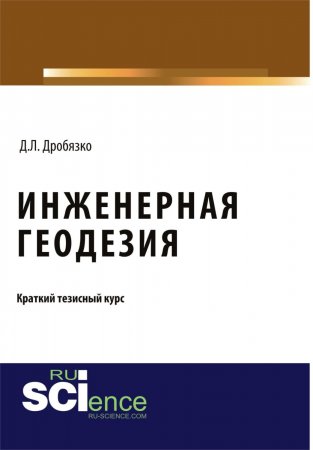 Д.Л. Дробязко

ИНЖЕНЕРНАЯ ГЕОДЕЗИЯ

Краткий тезисный курс

RU SCIence
RU-SCIENCE.COM